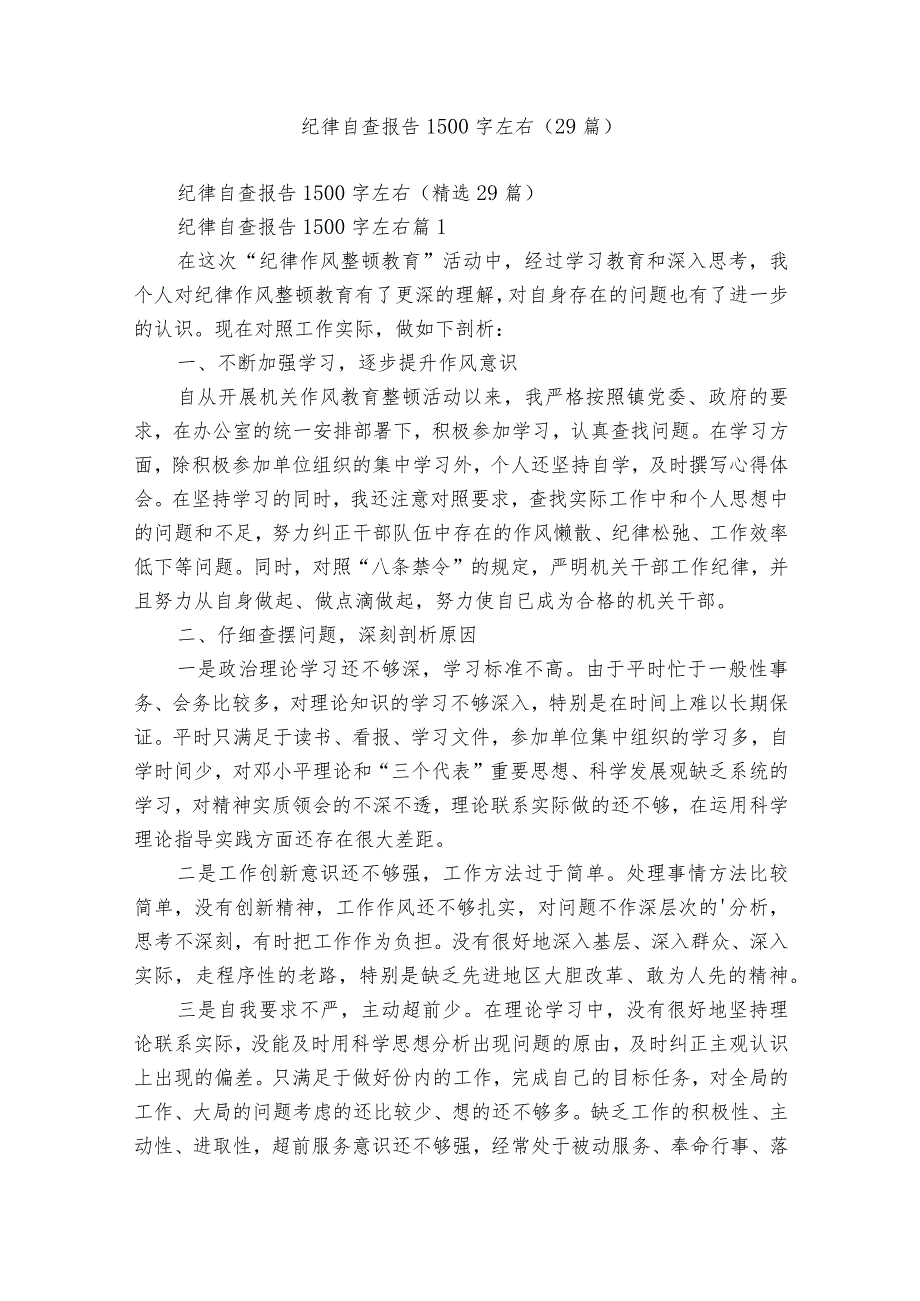 纪律自查报告1500字左右（29篇）

纪律自查报告1500字左右（精选29篇）

纪律自查报告1500字左右篇1

在这次“纪律作风整顿教育”活动中，经过学习教育和深入思考，我个人对纪律作风整顿教育有了更深的理解，对自身存在的问题也有了进一步的认识。现在对照工作实际，做如下剖析：

一、不断加强学习，逐步提升作风意识

自从开展机关作风教育整顿活动以来，我严格按照镇党委、政府的要求，在办公室的统一安排部署下，积极参加学习，认真查找问题。在学习方面，除积极参加单位组织的集中学习外，个人还坚持自学，及时撰写心得体会。在坚持学习的同时，我还注意对照要求，查找实际工作中和个人思想中的问题和不足，努力纠正干部队伍中存在的作风懒散、纪律松弛、工作效率低下等问题。同时，对照“八条禁令”的规定，严明机关干部工作纪律，并且努力从自身做起、做点滴做起，努力使自己成为合格的机关干部。

二、仔细查摆问题，深刻剖析原因

一是政治理论学习还不够深，学习标准不高。由于平时忙于一般性事务、会务比较多，对理论知识的学习不够深入，特别是在时间上难以长期保证。平时只满足于读书、看报、学习文件，参加单位集中组织的学习多，自学时间少，对邓小平理论和“三个代表”重要思想、科学发展观缺乏系统的学习，对精神实质领会的不深不透，理论联系实际做的还不够，在运用科学理论指导实践方面还存在很大差距。

二是工作创新意识还不够强，工作方法过于简单。处理事情方法比较简单，没有创新精神，工作作风还不够扎实，对问题不作深层次的'分析，思考不深刻，有时把工作作为负担。没有很好地深入基层、深入群众、深入实际，走程序性的老路，特别是缺乏先进地区大胆改革、敢为人先的精神。

三是自我要求不严，主动超前少。在理论学习中，没有很好地坚持理论联系实际，没能及时用科学思想分析出现问题的原由，及时纠正主观认识上出现的偏差。只满足于做好份内的工作，完成自己的目标任务，对全局的工作、大局的问题考虑的还比较少、想的还不够多。缺乏工作的积极性、主动性、进取性，超前服务意识还不够强，经常处于被动服务、奉命行事、落